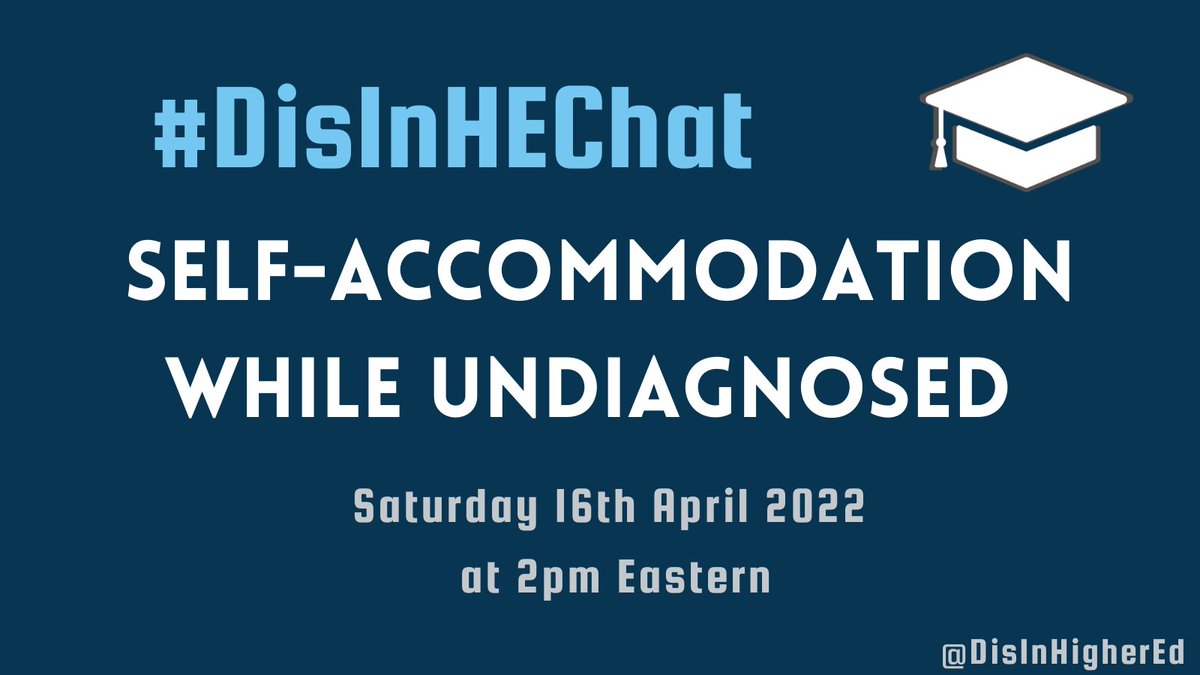 #DisInHEChat

SELF-ACCOMMODATION WHILE UNDIAGNOSED

Saturday 16th April 2022 at 2pm Eastern

@DisInHigherEd